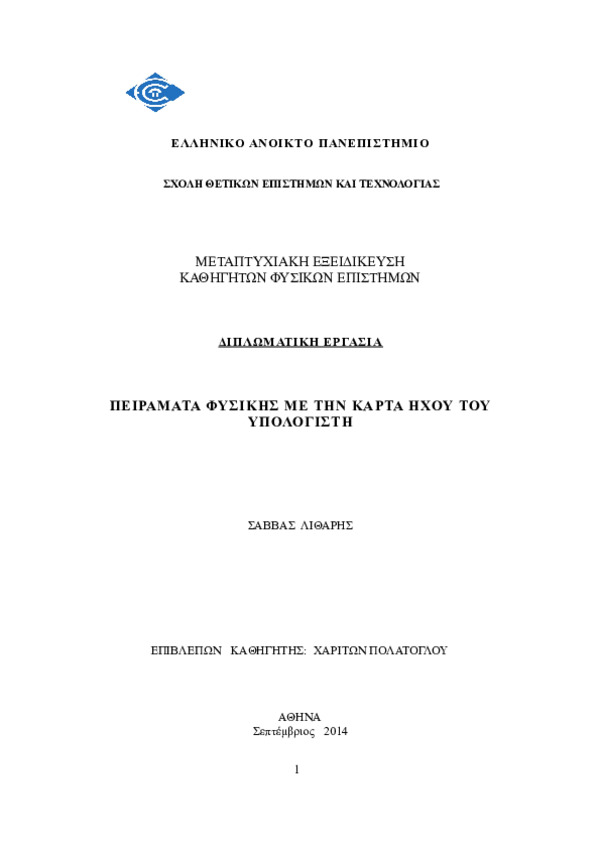 ΕΛΛΗΝΙΚΟ ΑΝΟΙΚΤΟ ΠΑΝΕΠΙΣΤΗΜΙΟ

ΣΧΟΛΗ ΘΕΤΙΚΩΝ ΕΠΙΣΤΗΜΩΝ ΚΑΙ ΤΕΧΝΟΛΟΓΙΑΣ

ΜΕΤΑΠΤΥΧΙΑΚΗ ΕΞΕΙΔΙΚΕΥΣΗ
ΚΑΘΗΓΗΤΩΝ ΦΥΣΙΚΩΝ ΕΠΙΣΤΗΜΩΝ

ΔΙΠΛΩΜΑΤΙΚΗ ΕΡΓΑΣΙΑ

ΠΕΙΡΑΜΑΤΑ ΦΥΣΙΚΗΣ ΜΕ ΤΗΝ ΚΑΡΤΑ ΗΧΟΥ ΤΟΥ ΥΠΟΛΟΓΙΣΤΗ

ΣΑΒΒΑΣ ΛΙΘΑΡΗΣ

ΕΠΙΒΛΕΠΩΝ ΚΑΘΗΓΗΤΗΣ: ΧΑΡΙΤΩΝ ΠΟΛΑΤΟΓΛΟΥ

ΑΘΗΝΑ
Σεπτέμβριος 2014

1